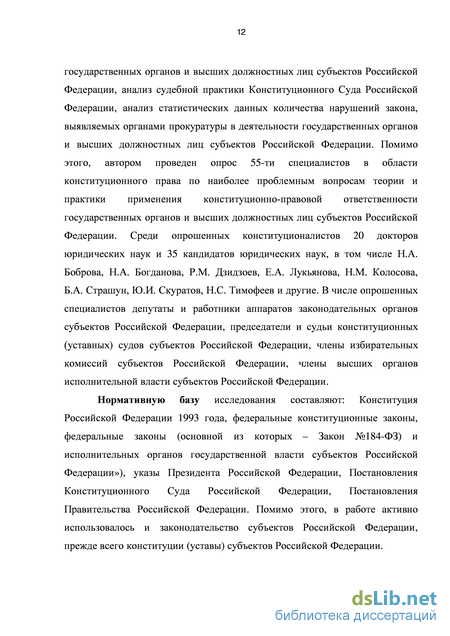 12

государственных органов и высших должностных лиц субъектов Российской Федерации, анализ судебной практики Конституционного Суда Российской Федерации, анализ статистических данных количества нарушений закона, выявляемых органами прокуратуры в деятельности государственных органов и высших должностных лиц субъектов Российской Федерации. Помимо этого, автором проведен опрос 55-ти специалистов в области конституционного права по наиболее проблемным вопросам теории и практики применения конституционно-правовой ответственности государственных органов и высших должностных лиц субъектов Российской Федерации. Среди опрошенных конституционалистов 20 докторов юридических наук и 35 кандидатов юридических наук, в том числе Н.А. Боброва, Н.А. Богданова, Р.М. Дзидзоев, Е.А. Лукьянова, Н.М. Колосова, Б.А. Страшун, Ю.И. Скуратов, Н.С. Тимофеев и другие. В числе опрошенных специалистов депутаты и работники аппаратов законодательных органов субъектов Российской Федерации, председатели и судьи конституционных (уставных) судов субъектов Российской Федерации, члены избирательных комиссий субъектов Российской Федерации, члены высших органов исполнительной власти субъектов Российской Федерации.

Нормативную базу исследования составляют: Конституция Российской Федерации 1993 года, федеральные конституционные законы, федеральные законы (основной из которых – Закон №184-ФЗ) и исполнительных органов государственной власти субъектов Российской Федерации»), указы Президента Российской Федерации, Постановления Конституционного Суда Российской Федерации, Постановления Правительства Российской Федерации. Помимо этого, в работе активно использовалось и законодательство субъектов Российской Федерации, прежде всего конституции (уставы) субъектов Российской Федерации.

dsLib.net
библиотека диссертаций